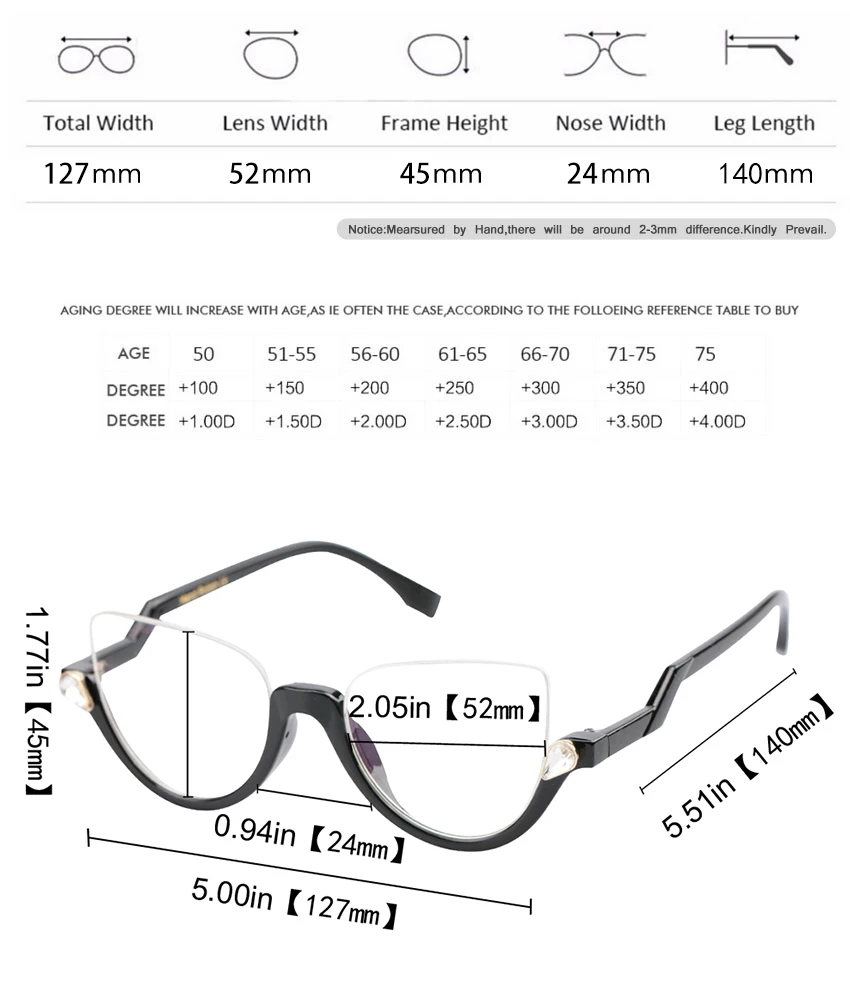 | Total Width | Lens Width | Frame Height | Nose Width | Leg Length |
|---|---|---|---|---|
| 127mm | 52mm | 45mm | 24mm | 140mm |

Notice:Mearsured by Hand,there will be around 2-3mm difference.Kindly Prevail.

AGING DEGREE WILL INCREASE WITH AGE,AS IE OFTEN THE CASE,ACCORDING TO THE FOLLOEING REFERENCE TABLE TO BUY

| AGE | 50 | 51-55 | 56-60 | 61-65 | 66-70 | 71-75 | 75 |
|---|---|---|---|---|---|---|---|
| DEGREE | +100 | +150 | +200 | +250 | +300 | +350 | +400 |
| DEGREE | +1.00D | +1.50D | +2.00D | +2.50D | +3.00D | +3.50D | +4.00D |

1.77in【45mm】
2.05in【52mm】
0.94in【24mm】
5.00in【127mm】
5.51in【140mm】